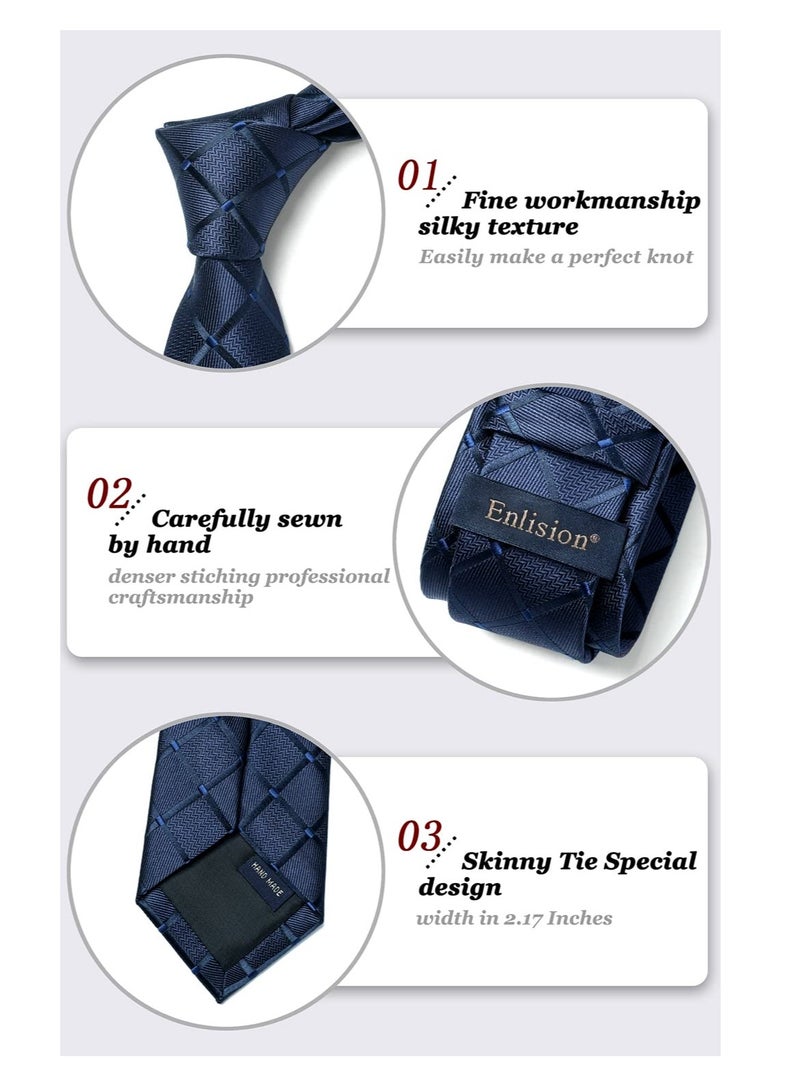 01 Fine workmanship silky texture

Easily make a perfect knot

02 Carefully sewn by hand

denser stiching professional craftsmanship

Enlision®

03 Skinny Tie Special design

width in 2.17 Inches

HAND MADE